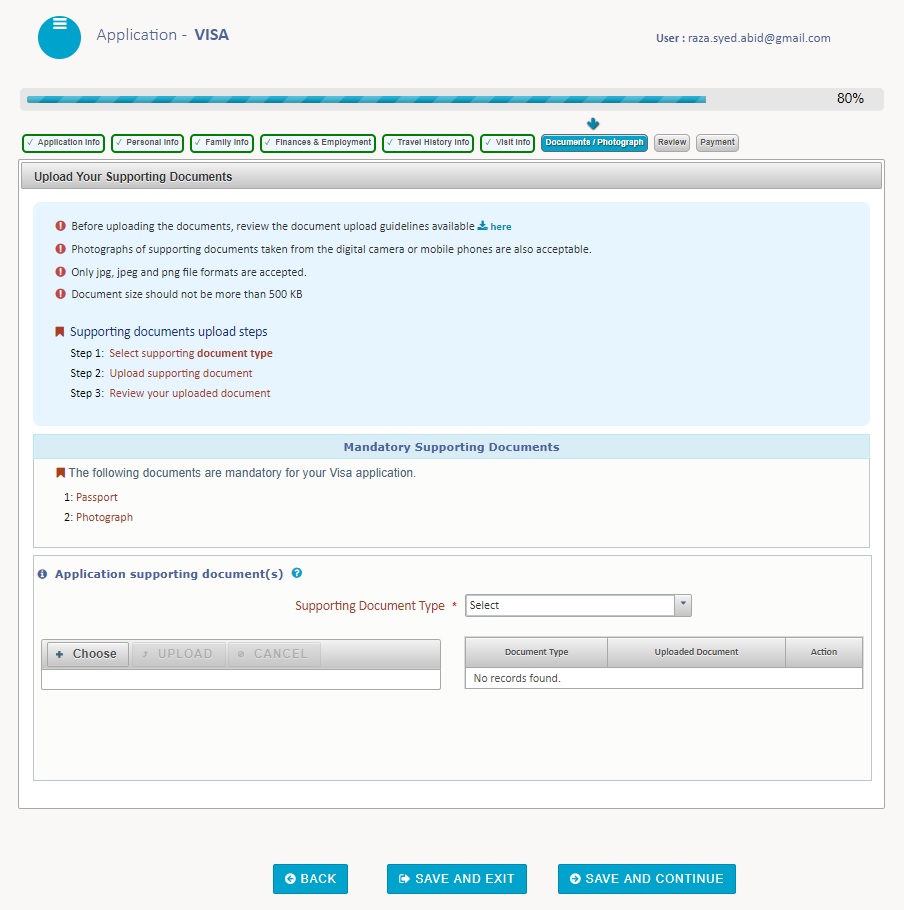 Application - VISA

User : raza.syed.abid@gmail.com

80%

✓ Application Info ✓ Personal Info ✓ Family Info ✓ Finances & Employment ✓ Travel History Info ✓ Visit Info Documents / Photograph Review Payment

Upload Your Supporting Documents

Before uploading the documents, review the document upload guidelines available here

Photographs of supporting documents taken from the digital camera or mobile phones are also acceptable.

Only jpg, jpeg and png file formats are accepted.

Document size should not be more than 500 KB

Supporting documents upload steps

Step 1: Select supporting document type

Step 2: Upload supporting document

Step 3: Review your uploaded document

Mandatory Supporting Documents

The following documents are mandatory for your Visa application.

1: Passport

2: Photograph

Application supporting document(s)

Supporting Document Type *  Select

+ Choose  UPLOAD  CANCEL

| Document Type | Uploaded Document | Action |
|---|---|---|
| No records found. | | |

BACK  SAVE AND EXIT  SAVE AND CONTINUE